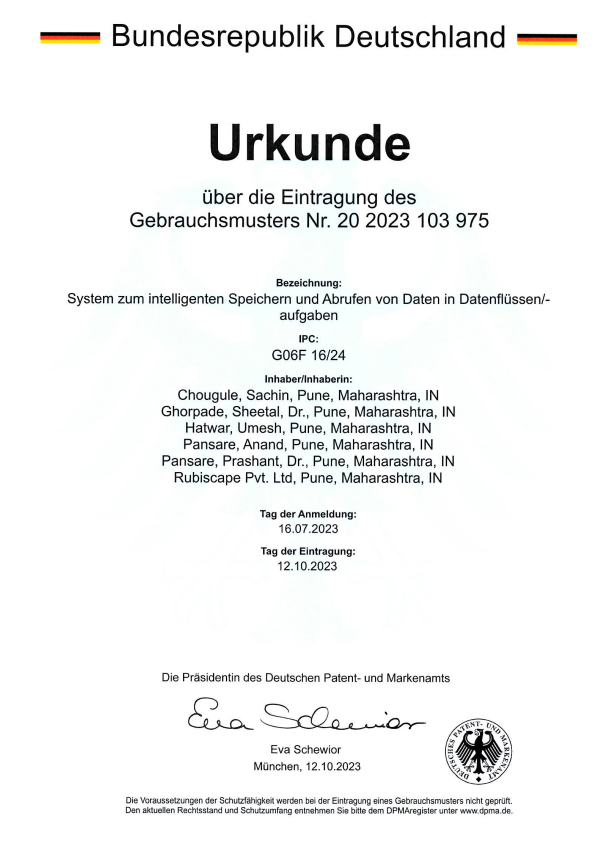 Bundesrepublik Deutschland

Urkunde

über die Eintragung des
Gebrauchsmusters Nr. 20 2023 103 975

Bezeichnung:

System zum intelligenten Speichern und Abrufen von Daten in Datenflüssen/-aufgaben

IPC:

G06F 16/24

Inhaber/Inhaberin:

Chougule, Sachin, Pune, Maharashtra, IN
Ghorpade, Sheetal, Dr., Pune, Maharashtra, IN
Hatwar, Umesh, Pune, Maharashtra, IN
Pansare, Anand, Pune, Maharashtra, IN
Pansare, Prashant, Dr., Pune, Maharashtra, IN
Rubiscape Pvt. Ltd, Pune, Maharashtra, IN

Tag der Anmeldung:

16.07.2023

Tag der Eintragung:

12.10.2023

Die Präsidentin des Deutschen Patent- und Markenamts

Eva Schewior

Eva Schewior

München, 12.10.2023

DEUTSCHES PATENT- UND MARKENAMT

Die Voraussetzungen der Schutzfähigkeit werden bei der Eintragung eines Gebrauchsmusters nicht geprüft.
Den aktuellen Rechtsstand und Schutzumfang entnehmen Sie bitte dem DPMAregister unter www.dpma.de.